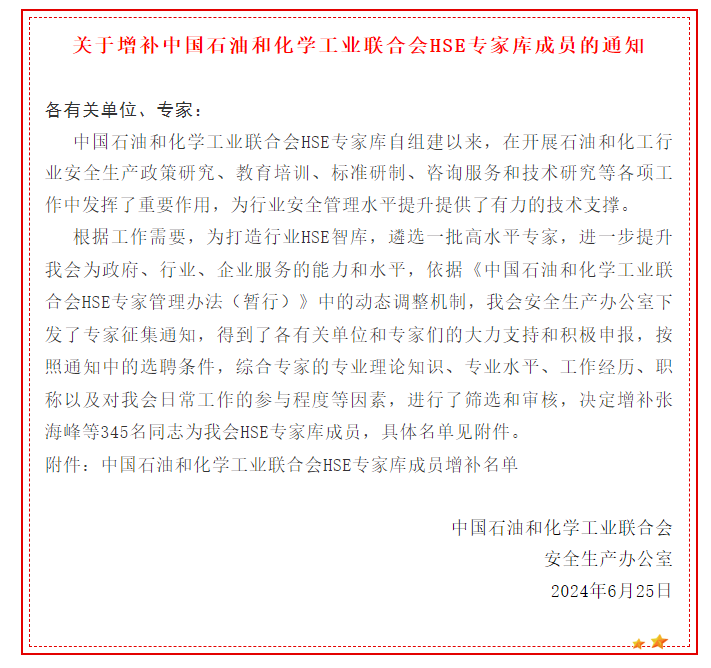 关于增补中国石油和化学工业联合会HSE专家库成员的通知

各有关单位、专家：

中国石油和化学工业联合会HSE专家库自组建以来，在开展石油和化工行业安全生产政策研究、教育培训、标准研制、咨询服务和技术研究等各项工作中发挥了重要作用，为行业安全管理水平提升提供了有力的技术支撑。

根据工作需要，为打造行业HSE智库，遴选一批高水平专家，进一步提升我会为政府、行业、企业服务的能力和水平，依据《中国石油和化学工业联合会HSE专家管理办法（暂行）》中的动态调整机制，我会安全生产办公室下发了专家征集通知，得到了各有关单位和专家们的大力支持和积极申报，按照通知中的选聘条件，综合专家的专业理论知识、专业水平、工作经历、职称以及对我会日常工作的参与程度等因素，进行了筛选和审核，决定增补张海峰等345名同志为我会HSE专家库成员，具体名单见附件。

附件：中国石油和化学工业联合会HSE专家库成员增补名单

中国石油和化学工业联合会
安全生产办公室
2024年6月25日